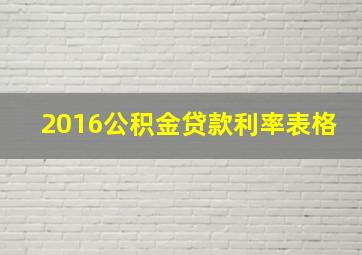 2016公积金贷款利率表格